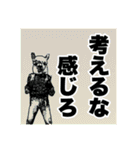 考えるな
感じろ